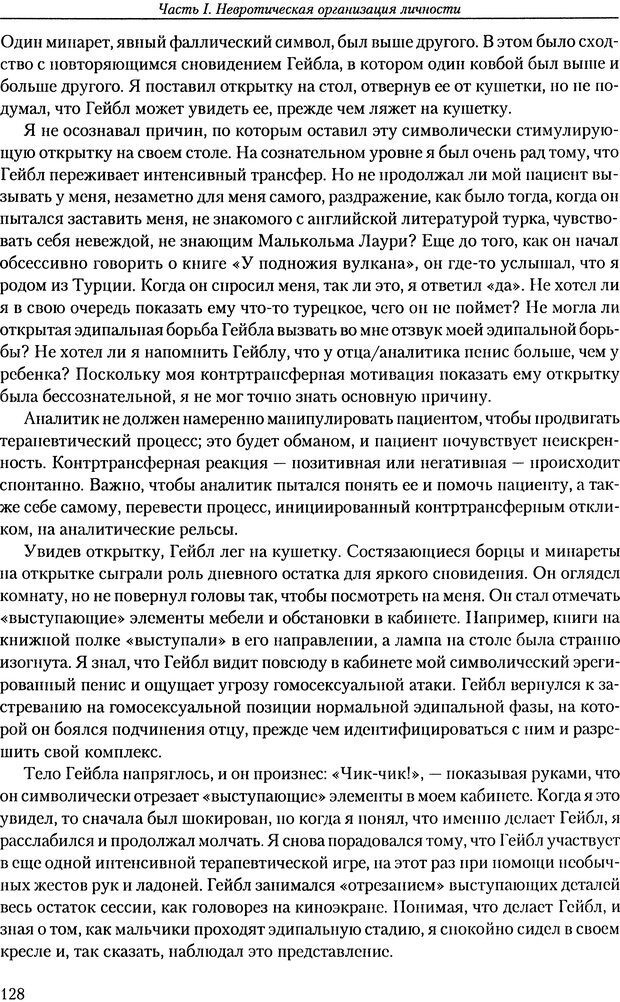 Часть I. Невротическая организация личности

Один минарет, явный фаллический символ, был выше другого. В этом было сходство с повторяющимся сновидением Гейбла, в котором один ковбой был выше и больше другого. Я поставил открытку на стол, отвернув ее от кушетки, но не подумал, что Гейбл может увидеть ее, прежде чем ляжет на кушетку.

Я не осознавал причин, по которым оставил эту символически стимулирующую открытку на своем столе. На сознательном уровне я был очень рад тому, что Гейбл переживает интенсивный трансфер. Но не продолжал ли мой пациент вызывать у меня, незаметно для меня самого, раздражение, как было тогда, когда он пытался заставить меня, не знакомого с английской литературой турка, чувствовать себя невеждой, не знающим Малькольма Лаури? Еще до того, как он начал обсессивно говорить о книге «У подножия вулкана», он где-то услышал, что я родом из Турции. Когда он спросил меня, так ли это, я ответил «да». Не хотел ли я в свою очередь показать ему что-то турецкое, чего он не поймет? Не могла ли открытая эдипальная борьба Гейбла вызвать во мне отзвук моей эдипальной борьбы? Не хотел ли я напомнить Гейблу, что у отца/аналитика пенис больше, чем у ребенка? Поскольку моя контртрансферная мотивация показать ему открытку была бессознательной, я не мог точно знать основную причину.

Аналитик не должен намеренно манипулировать пациентом, чтобы продвигать терапевтический процесс; это будет обманом, и пациент почувствует неискренность. Контртрансферная реакция — позитивная или негативная — происходит спонтанно. Важно, чтобы аналитик пытался понять ее и помочь пациенту, а также себе самому, перевести процесс, инициированный контртрансферным откликом, на аналитические рельсы.

Увидев открытку, Гейбл лег на кушетку. Состязающиеся борцы и минареты на открытке сыграли роль дневного остатка для яркого сновидения. Он оглядел комнату, но не повернул головы так, чтобы посмотреть на меня. Он стал отмечать «выступающие» элементы мебели и обстановки в кабинете. Например, книги на книжной полке «выступали» в его направлении, а лампа на столе была странно изогнута. Я знал, что Гейбл видит повсюду в кабинете мой символический эрегированный пенис и ощущает угрозу гомосексуальной атаки. Гейбл вернулся к застреванию на гомосексуальной позиции нормальной эдипальной фазы, на которой он боялся подчинения отцу, прежде чем идентифицироваться с ним и разрешить свой комплекс.

Тело Гейбла напряглось, и он произнес: «Чик-чик!», — показывая руками, что он символически отрезает «выступающие» элементы в моем кабинете. Когда я это увидел, то сначала был шокирован, но когда я понял, что именно делает Гейбл, я расслабился и продолжал молчать. Я снова порадовался тому, что Гейбл участвует в еще одной интенсивной терапевтической игре, на этот раз при помощи необычных жестов рук и ладоней. Гейбл занимался «отрезанием» выступающих деталей весь остаток сессии, как головорез на киноэкране. Понимая, что делает Гейбл, и зная о том, как мальчики проходят эдипальную стадию, я спокойно сидел в своем кресле и, так сказать, наблюдал это представление.

128